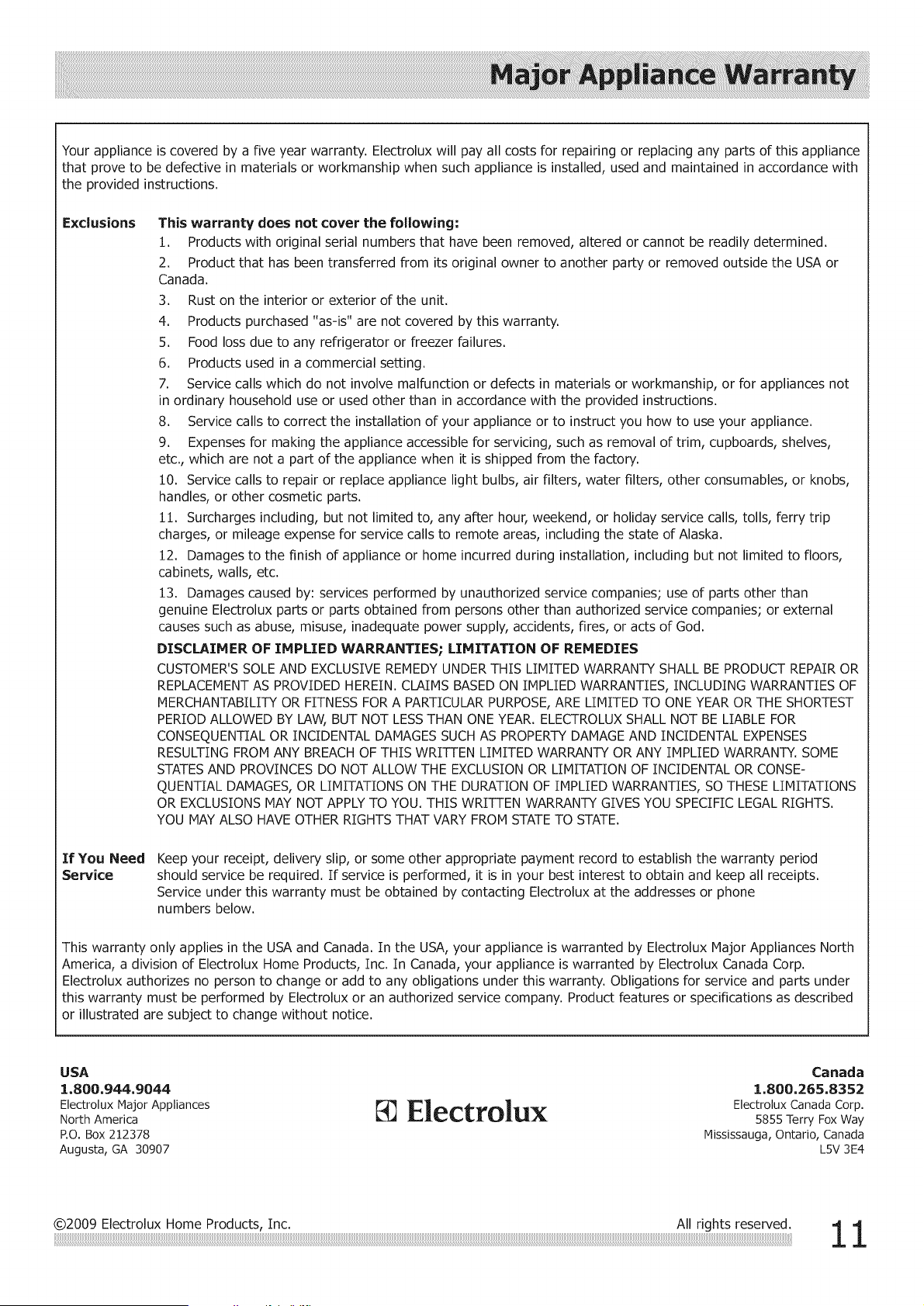 Major Appliance Warranty

Your appliance is covered by a five year warranty. Electrolux will pay all costs for repairing or replacing any parts of this appliance that prove to be defective in materials or workmanship when such appliance is installed, used and maintained in accordance with the provided instructions.

Exclusions This warranty does not cover the following:

1. Products with original serial numbers that have been removed, altered or cannot be readily determined.

2. Product that has been transferred from its original owner to another party or removed outside the USA or Canada.

3. Rust on the interior or exterior of the unit.

4. Products purchased "as-is" are not covered by this warranty.

5. Food loss due to any refrigerator or freezer failures.

6. Products used in a commercial setting.

7. Service calls which do not involve malfunction or defects in materials or workmanship, or for appliances not in ordinary household use or used other than in accordance with the provided instructions.

8. Service calls to correct the installation of your appliance or to instruct you how to use your appliance.

9. Expenses for making the appliance accessible for servicing, such as removal of trim, cupboards, shelves, etc., which are not a part of the appliance when it is shipped from the factory.

10. Service calls to repair or replace appliance light bulbs, air filters, water filters, other consumables, or knobs, handles, or other cosmetic parts.

11. Surcharges including, but not limited to, any after hour, weekend, or holiday service calls, tolls, ferry trip charges, or mileage expense for service calls to remote areas, including the state of Alaska.

12. Damages to the finish of appliance or home incurred during installation, including but not limited to floors, cabinets, walls, etc.

13. Damages caused by: services performed by unauthorized service companies; use of parts other than genuine Electrolux parts or parts obtained from persons other than authorized service companies; or external causes such as abuse, misuse, inadequate power supply, accidents, fires, or acts of God.

DISCLAIMER OF IMPLIED WARRANTIES; LIMITATION OF REMEDIES

CUSTOMER'S SOLE AND EXCLUSIVE REMEDY UNDER THIS LIMITED WARRANTY SHALL BE PRODUCT REPAIR OR REPLACEMENT AS PROVIDED HEREIN. CLAIMS BASED ON IMPLIED WARRANTIES, INCLUDING WARRANTIES OF MERCHANTABILITY OR FITNESS FOR A PARTICULAR PURPOSE, ARE LIMITED TO ONE YEAR OR THE SHORTEST PERIOD ALLOWED BY LAW, BUT NOT LESS THAN ONE YEAR. ELECTROLUX SHALL NOT BE LIABLE FOR CONSEQUENTIAL OR INCIDENTAL DAMAGES SUCH AS PROPERTY DAMAGE AND INCIDENTAL EXPENSES RESULTING FROM ANY BREACH OF THIS WRITTEN LIMITED WARRANTY OR ANY IMPLIED WARRANTY. SOME STATES AND PROVINCES DO NOT ALLOW THE EXCLUSION OR LIMITATION OF INCIDENTAL OR CONSEQUENTIAL DAMAGES, OR LIMITATIONS ON THE DURATION OF IMPLIED WARRANTIES, SO THESE LIMITATIONS OR EXCLUSIONS MAY NOT APPLY TO YOU. THIS WRITTEN WARRANTY GIVES YOU SPECIFIC LEGAL RIGHTS. YOU MAY ALSO HAVE OTHER RIGHTS THAT VARY FROM STATE TO STATE.

If You Need Service Keep your receipt, delivery slip, or some other appropriate payment record to establish the warranty period should service be required. If service is performed, it is in your best interest to obtain and keep all receipts. Service under this warranty must be obtained by contacting Electrolux at the addresses or phone numbers below.

This warranty only applies in the USA and Canada. In the USA, your appliance is warranted by Electrolux Major Appliances North America, a division of Electrolux Home Products, Inc. In Canada, your appliance is warranted by Electrolux Canada Corp. Electrolux authorizes no person to change or add to any obligations under this warranty. Obligations for service and parts under this warranty must be performed by Electrolux or an authorized service company. Product features or specifications as described or illustrated are subject to change without notice.

USA
1.800.944.9044
Electrolux Major Appliances
North America
P.O. Box 212378
Augusta, GA 30907

Electrolux

Canada
1.800.265.8352
Electrolux Canada Corp.
5855 Terry Fox Way
Mississauga, Ontario, Canada
L5V 3E4

©2009 Electrolux Home Products, Inc. All rights reserved. 11